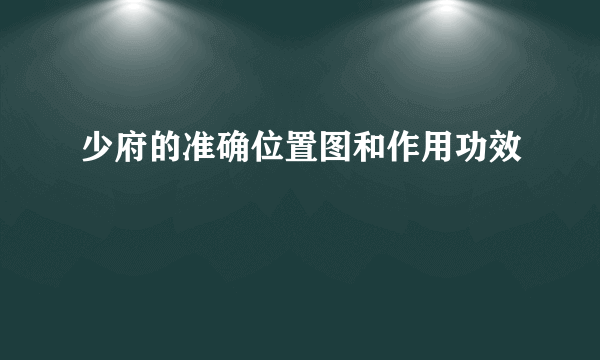 少府的准确位置图和作用功效